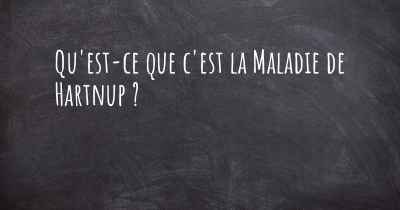 Qu'est-ce que c'est la Maladie de Hartnup ?